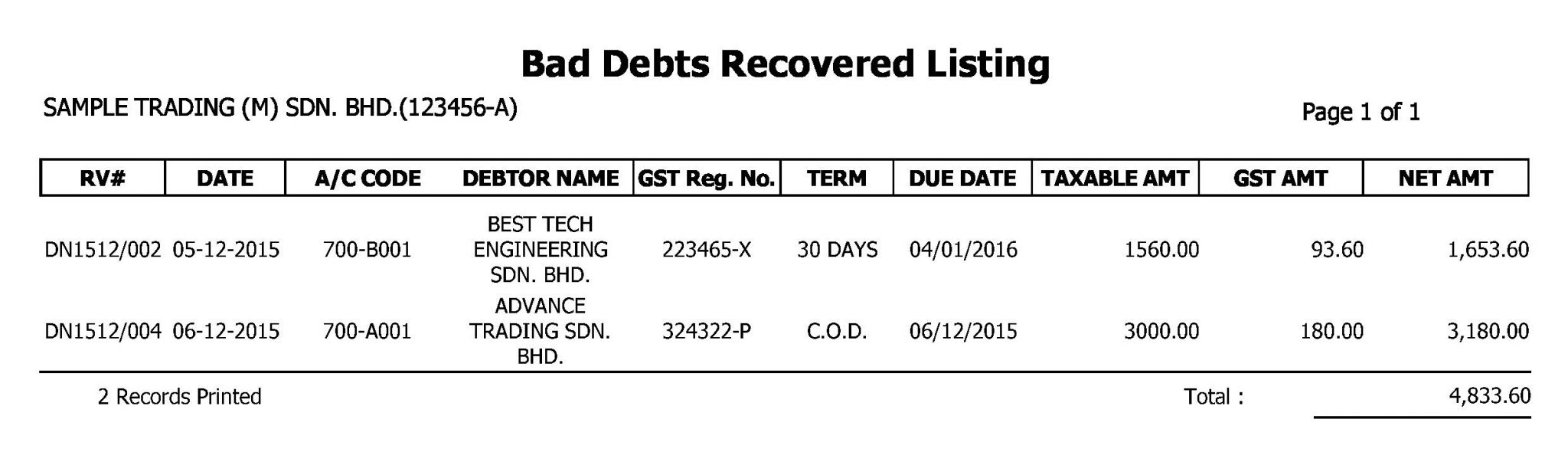 Bad Debts Recovered Listing

SAMPLE TRADING (M) SDN. BHD.(123456-A)

Page 1 of 1

| RV# | DATE | A/C CODE | DEBTOR NAME | GST Reg. No. | TERM | DUE DATE | TAXABLE AMT | GST AMT | NET AMT |
|---|---|---|---|---|---|---|---|---|---|
| DN1512/002 | 05-12-2015 | 700-B001 | BEST TECH ENGINEERING SDN. BHD. | 223465-X | 30 DAYS | 04/01/2016 | 1560.00 | 93.60 | 1,653.60 |
| DN1512/004 | 06-12-2015 | 700-A001 | ADVANCE TRADING SDN. BHD. | 324322-P | C.O.D. | 06/12/2015 | 3000.00 | 180.00 | 3,180.00 |

2 Records Printed

Total : 4,833.60